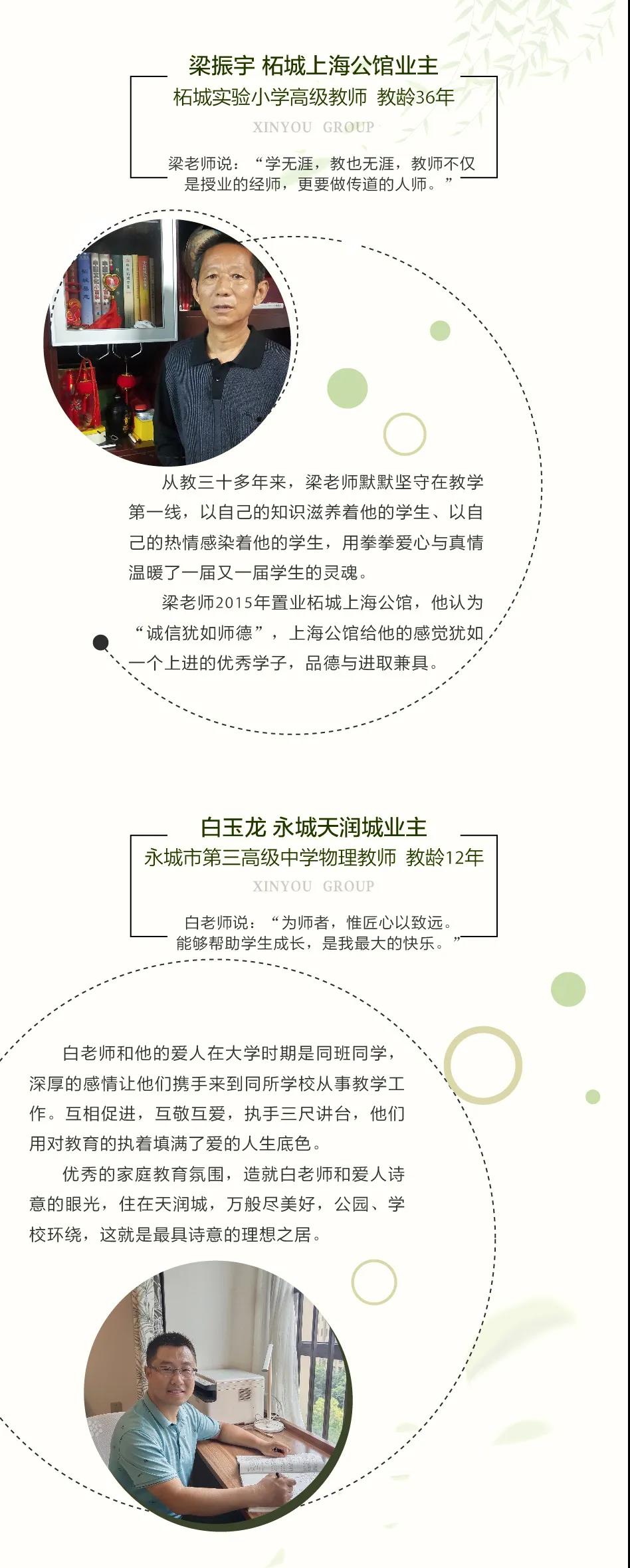 梁振宇 柘城上海公馆业主
柘城实验小学高级教师 教龄36年
XINYOU GROUP

梁老师说：“学无涯，教也无涯，教师不仅是授业的经师，更要做传道的人师。”

从教三十多年来，梁老师默默坚守在教学第一线，以自己的知识滋养着他的学生、以自己的热情感染着他的学生，用拳拳爱心与真情温暖了一届又一届学生的灵魂。

梁老师2015年置业柘城上海公馆，他认为“诚信犹如师德”，上海公馆给他的感觉犹如一个上进的优秀学子，品德与进取兼具。

白玉龙 永城天润城业主
永城市第三高级中学物理教师 教龄12年
XINYOU GROUP

白老师说：“为师者，惟匠心以致远。能够帮助学生成长，是我最大的快乐。”

白老师和他的爱人在大学时期是同班同学，深厚的感情让他们携手来到同所学校从事教学工作。互相促进，互敬互爱，执手三尺讲台，他们用对教育的执着填满了爱的人生底色。

优秀的家庭教育氛围，造就白老师和爱人诗意的眼光，住在天润城，万般尽美好，公园、学校环绕，这就是最具诗意的理想之居。